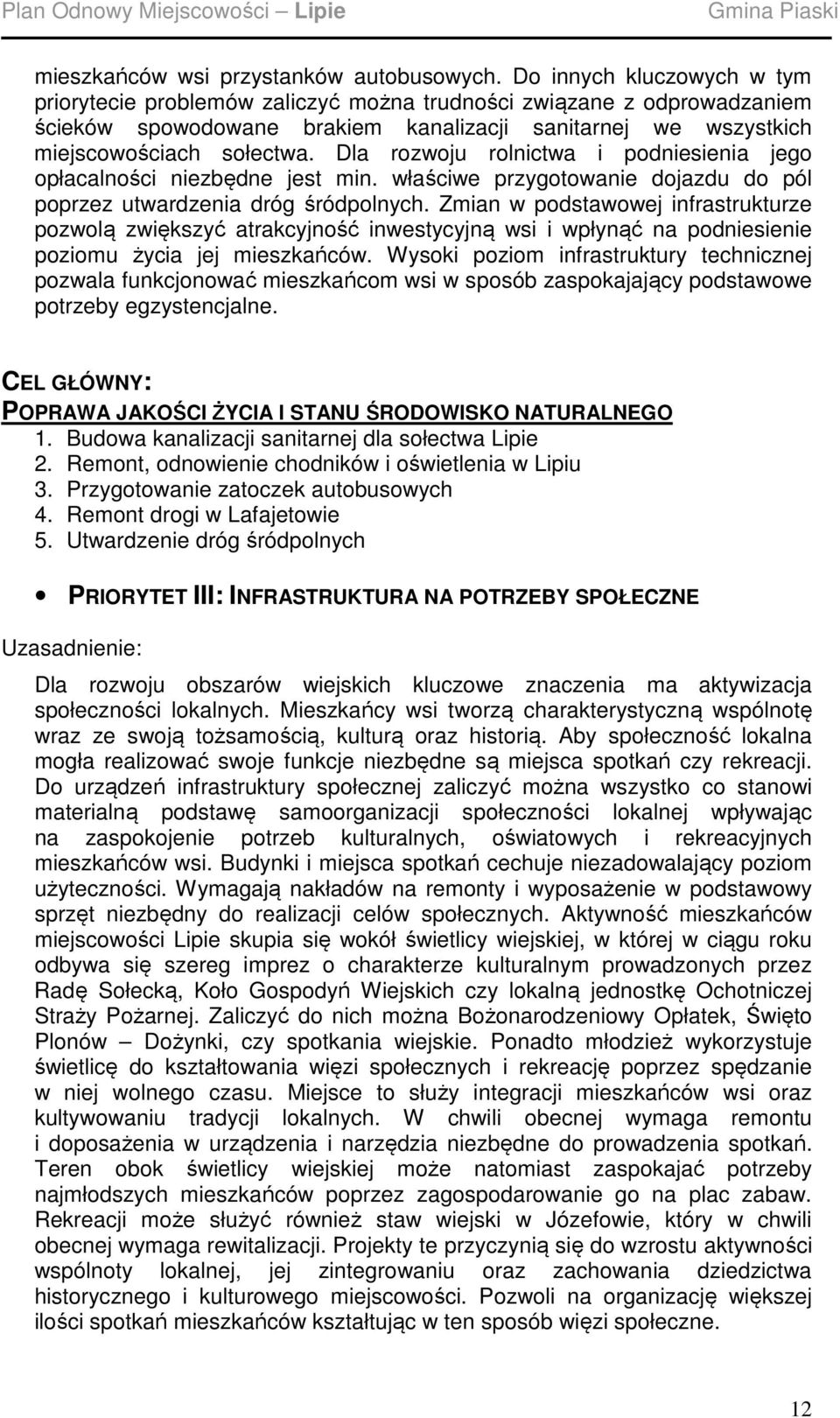 Plan Odnowy Miejscowości – Lipie Gmina Piaski

mieszkańców wsi przystanków autobusowych. Do innych kluczowych w tym priorytecie problemów zaliczyć można trudności związane z odprowadzaniem ścieków spowodowane brakiem kanalizacji sanitarnej we wszystkich miejscowościach sołectwa. Dla rozwoju rolnictwa i podniesienia jego opłacalności niezbędne jest min. właściwe przygotowanie dojazdu do pól poprzez utwardzenia dróg śródpolnych. Zmian w podstawowej infrastrukturze pozwolą zwiększyć atrakcyjność inwestycyjną wsi i wpłynąć na podniesienie poziomu życia jej mieszkańców. Wysoki poziom infrastruktury technicznej pozwala funkcjonować mieszkańcom wsi w sposób zaspokajający podstawowe potrzeby egzystencjalne.

CEL GŁÓWNY:
POPRAWA JAKOŚCI ŻYCIA I STANU ŚRODOWISKO NATURALNEGO
1. Budowa kanalizacji sanitarnej dla sołectwa Lipie
2. Remont, odnowienie chodników i oświetlenia w Lipiu
3. Przygotowanie zatoczek autobusowych
4. Remont drogi w Lafajetowie
5. Utwardzenie dróg śródpolnych

• PRIORYTET III: INFRASTRUKTURA NA POTRZEBY SPOŁECZNE

Uzasadnienie:

Dla rozwoju obszarów wiejskich kluczowe znaczenia ma aktywizacja społeczności lokalnych. Mieszkańcy wsi tworzą charakterystyczną wspólnotę wraz ze swoją tożsamością, kulturą oraz historią. Aby społeczność lokalna mogła realizować swoje funkcje niezbędne są miejsca spotkań czy rekreacji. Do urządzeń infrastruktury społecznej zaliczyć można wszystko co stanowi materialną podstawę samoorganizacji społeczności lokalnej wpływając na zaspokojenie potrzeb kulturalnych, oświatowych i rekreacyjnych mieszkańców wsi. Budynki i miejsca spotkań cechuje niezadowalający poziom użyteczności. Wymagają nakładów na remonty i wyposażenie w podstawowy sprzęt niezbędny do realizacji celów społecznych. Aktywność mieszkańców miejscowości Lipie skupia się wokół świetlicy wiejskiej, w której w ciągu roku odbywa się szereg imprez o charakterze kulturalnym prowadzonych przez Radę Sołecką, Koło Gospodyń Wiejskich czy lokalną jednostkę Ochotniczej Straży Pożarnej. Zaliczyć do nich można Bożonarodzeniowy Opłatek, Święto Plonów – Dożynki, czy spotkania wiejskie. Ponadto młodzież wykorzystuje świetlicę do kształtowania więzi społecznych i rekreację poprzez spędzanie w niej wolnego czasu. Miejsce to służy integracji mieszkańców wsi oraz kultywowaniu tradycji lokalnych. W chwili obecnej wymaga remontu i doposażenia w urządzenia i narzędzia niezbędne do prowadzenia spotkań. Teren obok świetlicy wiejskiej może natomiast zaspokajać potrzeby najmłodszych mieszkańców poprzez zagospodarowanie go na plac zabaw. Rekreacji może służyć również staw wiejski w Józefowie, który w chwili obecnej wymaga rewitalizacji. Projekty te przyczynią się do wzrostu aktywności wspólnoty lokalnej, jej zintegrowaniu oraz zachowania dziedzictwa historycznego i kulturowego miejscowości. Pozwoli na organizację większej ilości spotkań mieszkańców kształtując w ten sposób więzi społeczne.

12